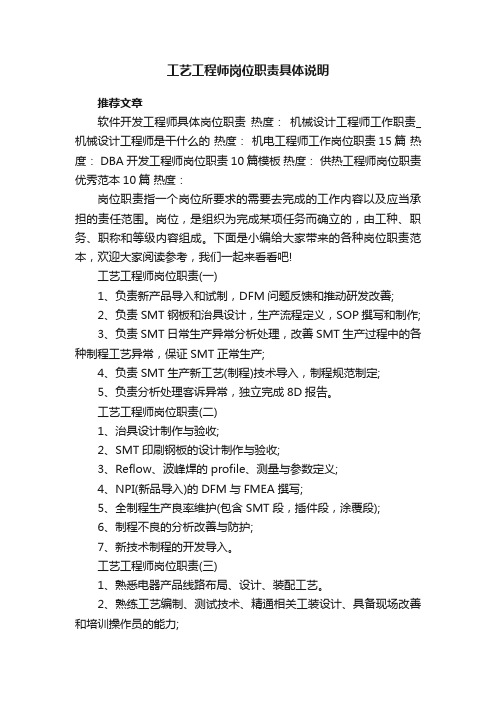 工艺工程师岗位职责具体说明

推荐文章

软件开发工程师具体岗位职责 热度： 机械设计工程师工作职责_机械设计工程师是干什么的 热度： 机电工程师工作岗位职责15篇 热度： DBA开发工程师岗位职责10篇模板 热度： 供热工程师岗位职责优秀范本10篇 热度：

岗位职责指一个岗位所要求的需要去完成的工作内容以及应当承担的责任范围。岗位，是组织为完成某项任务而确立的，由工种、职务、职称和等级内容组成。下面是小编给大家带来的各种岗位职责范本，欢迎大家阅读参考，我们一起来看看吧!

工艺工程师岗位职责(一)

1、负责新产品导入和试制，DFM问题反馈和推动研发改善;

2、负责SMT钢板和治具设计，生产流程定义，SOP撰写和制作;

3、负责SMT日常生产异常分析处理，改善SMT生产过程中的各种制程工艺异常，保证SMT正常生产;

4、负责SMT生产新工艺(制程)技术导入，制程规范制定;

5、负责分析处理客诉异常，独立完成8D报告。

工艺工程师岗位职责(二)

1、治具设计制作与验收;

2、SMT印刷钢板的设计制作与验收;

3、Reflow、波峰焊的profile、测量与参数定义;

4、NPI(新品导入)的DFM与FMEA撰写;

5、全制程生产良率维护(包含SMT段，插件段，涂覆段);

6、制程不良的分析改善与防护;

7、新技术制程的开发导入。

工艺工程师岗位职责(三)

1、熟悉电器产品线路布局、设计、装配工艺。

2、熟练工艺编制、测试技术、精通相关工装设计、具备现场改善和培训操作员的能力;